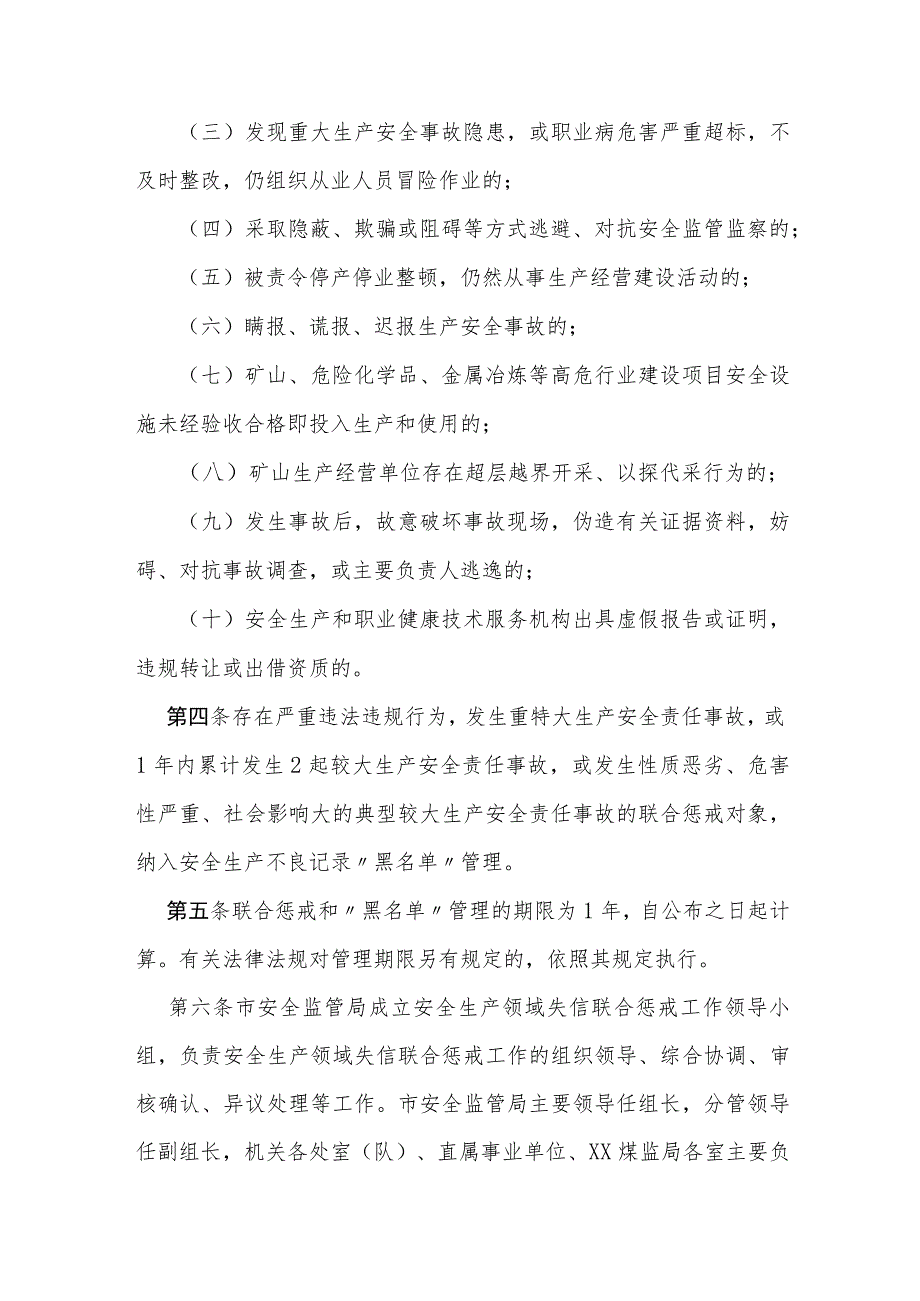 （三）发现重大生产安全事故隐患，或职业病危害严重超标，不及时整改，仍组织从业人员冒险作业的；

（四）采取隐蔽、欺骗或阻碍等方式逃避、对抗安全监管监察的；

（五）被责令停产停业整顿，仍然从事生产经营建设活动的；

（六）瞒报、谎报、迟报生产安全事故的；

（七）矿山、危险化学品、金属冶炼等高危行业建设项目安全设施未经验收合格即投入生产和使用的；

（八）矿山生产经营单位存在超层越界开采、以探代采行为的；

（九）发生事故后，故意破坏事故现场，伪造有关证据资料，妨碍、对抗事故调查，或主要负责人逃逸的；

（十）安全生产和职业健康技术服务机构出具虚假报告或证明，违规转让或出借资质的。

第四条存在严重违法违规行为，发生重特大生产安全责任事故，或1年内累计发生2起较大生产安全责任事故，或发生性质恶劣、危害性严重、社会影响大的典型较大生产安全责任事故的联合惩戒对象，纳入安全生产不良记录〃黑名单〃管理。

第五条联合惩戒和〃黑名单〃管理的期限为1年，自公布之日起计算。有关法律法规对管理期限另有规定的，依照其规定执行。

第六条市安全监管局成立安全生产领域失信联合惩戒工作领导小组，负责安全生产领域失信联合惩戒工作的组织领导、综合协调、审核确认、异议处理等工作。市安全监管局主要领导任组长，分管领导任副组长，机关各处室（队）、直属事业单位、XX煤监局各室主要负